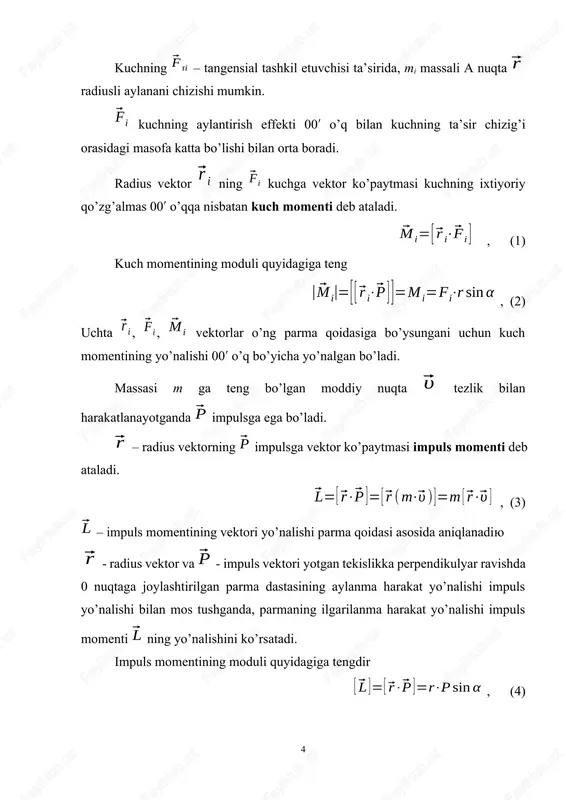 Kuchning $\vec{F}_{\tau i}$ – tangensial tashkil etuvchisi ta'sirida, $m_i$ massali A nuqta $\vec{r}$ radiusli aylanani chizishi mumkin.

$\vec{F}_i$ kuchning aylantirish effekti 00′ o'q bilan kuchning ta'sir chizig'i orasidagi masofa katta bo'lishi bilan orta boradi.

Radius vektor $\vec{r}_i$ ning $\vec{F}_i$ kuchga vektor ko'paytmasi kuchning ixtiyoriy qo'zg'almas 00′ o'qqa nisbatan **kuch momenti** deb ataladi.

$\vec{M}_i = [\vec{r}_i \cdot \vec{F}_i]$ , (1)

Kuch momentining moduli quyidagiga teng

$|\vec{M}_i| = |[\vec{r}_i \cdot \vec{P}]| = M_i = F_i \cdot r \sin\alpha$ , (2)

Uchta $\vec{r}_i$, $\vec{F}_i$, $\vec{M}_i$ vektorlar o'ng parma qoidasiga bo'ysungani uchun kuch momentining yo'nalishi 00′ o'q bo'yicha yo'nalgan bo'ladi.

Massasi $m$ ga teng bo'lgan moddiy nuqta $\vec{\upsilon}$ tezlik bilan harakatlanayotganda $\vec{P}$ impulsga ega bo'ladi.

$\vec{r}$ – radius vektorning $\vec{P}$ impulsga vektor ko'paytmasi **impuls momenti** deb ataladi.

$\vec{L} = [\vec{r} \cdot \vec{P}] = [\vec{r}(m \cdot \vec{\upsilon})] = m[\vec{r} \cdot \vec{\upsilon}]$ , (3)

$\vec{L}$ – impuls momentining vektori yo'nalishi parma qoidasi asosida aniqlanadiю

$\vec{r}$ - radius vektor va $\vec{P}$ - impuls vektori yotgan tekislikka perpendikulyar ravishda 0 nuqtaga joylashtirilgan parma dastasining aylanma harakat yo'nalishi impuls yo'nalishi bilan mos tushganda, parmaning ilgarilanma harakat yo'nalishi impuls momenti $\vec{L}$ ning yo'nalishini ko'rsatadi.

Impuls momentining moduli quyidagiga tengdir

$[\vec{L}] = [\vec{r} \cdot \vec{P}] = r \cdot P \sin\alpha$ , (4)

4